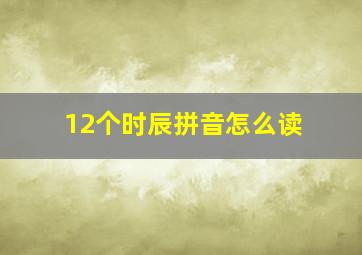 12个时辰拼音怎么读